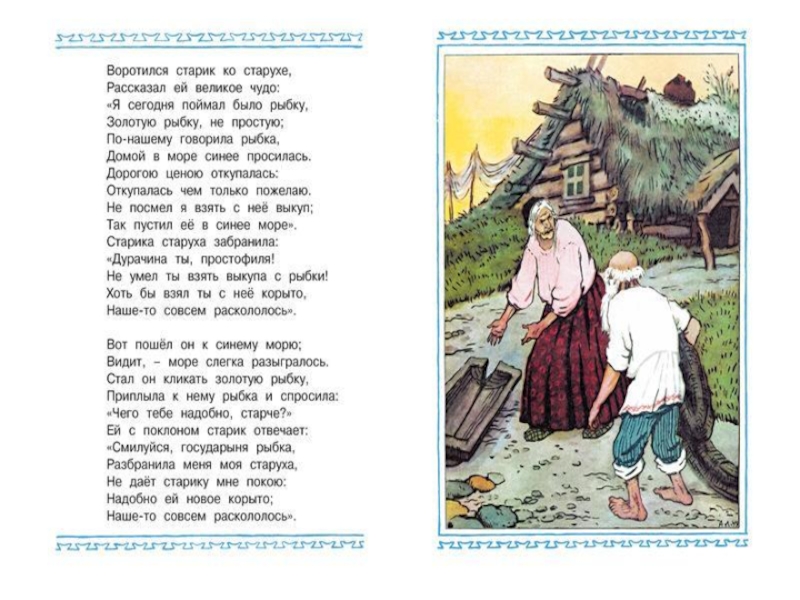 Воротился старик ко старухе,
Рассказал ей великое чудо:
«Я сегодня поймал было рыбку,
Золотую рыбку, не простую;
По-нашему говорила рыбка,
Домой в море синее просилась.
Дорогою ценою откупалась:
Откупалась чем только пожелаю.
Не посмел я взять с неё выкуп;
Так пустил её в синее море».
Старика старуха забранила:
«Дурачина ты, простофиля!
Не умел ты взять выкупа с рыбки!
Хоть бы взял ты с неё корыто,
Наше-то совсем раскололось».

Вот пошёл он к синему морю;
Видит, – море слегка разыгралось.
Стал он кликать золотую рыбку,
Приплыла к нему рыбка и спросила:
«Чего тебе надобно, старче?»
Ей с поклоном старик отвечает:
«Смилуйся, государыня рыбка,
Разбранила меня моя старуха,
Не даёт старику мне покою:
Надобно ей новое корыто;
Наше-то совсем раскололось».